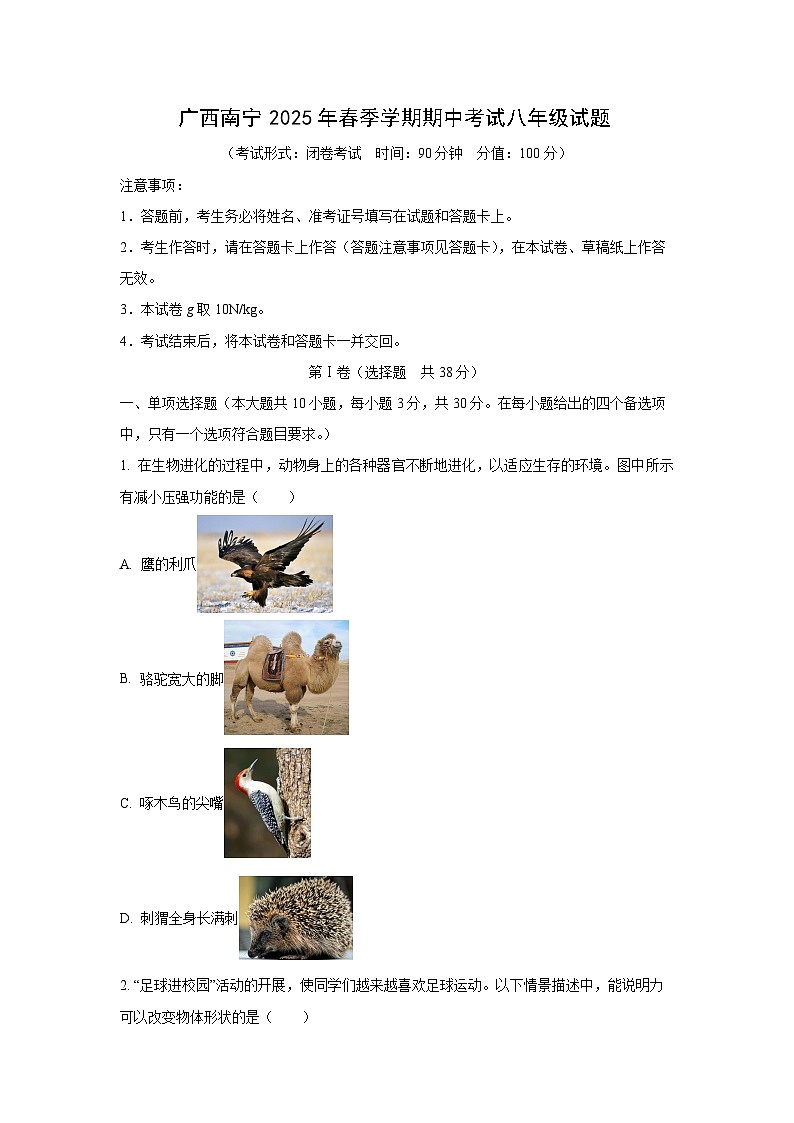 广西南宁 2025 年春季学期期中考试八年级试题

（考试形式：闭卷考试　时间：90 分钟　分值：100 分）

注意事项：

1．答题前，考生务必将姓名、准考证号填写在试题和答题卡上。

2．考生作答时，请在答题卡上作答（答题注意事项见答题卡），在本试卷、草稿纸上作答无效。

3．本试卷 g 取 10N/kg。

4．考试结束后，将本试卷和答题卡一并交回。

第 I 卷（选择题　共 38 分）

一、单项选择题（本大题共 10 小题，每小题 3 分，共 30 分。在每小题给出的四个备选项中，只有一个选项符合题目要求。）

1. 在生物进化的过程中，动物身上的各种器官不断地进化，以适应生存的环境。图中所示有减小压强功能的是（　　）

A. 鹰的利爪

B. 骆驼宽大的脚

C. 啄木鸟的尖嘴

D. 刺猬全身长满刺

2. “足球进校园”活动的开展，使同学们越来越喜欢足球运动。以下情景描述中，能说明力可以改变物体形状的是（　　）